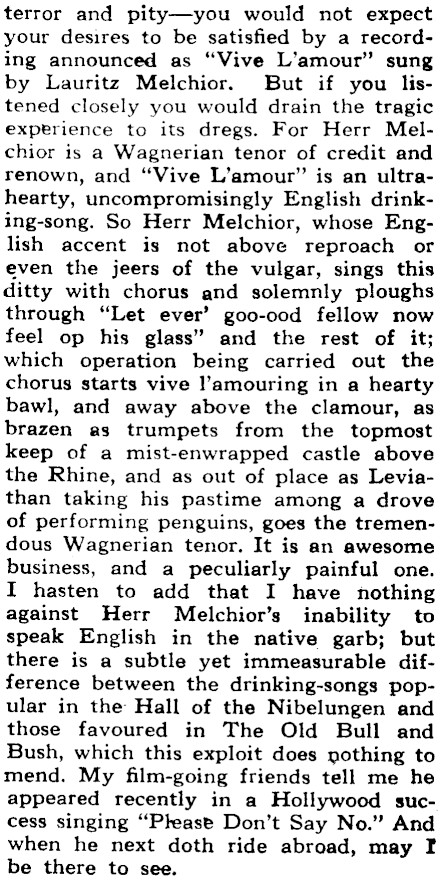 terror and pity—you would not expect your desires to be satisfied by a recording announced as "Vive L'amour" sung by Lauritz Melchior. But if you listened closely you would drain the tragic experience to its dregs. For Herr Melchior is a Wagnerian tenor of credit and renown, and "Vive L'amour" is an ultra-hearty, uncompromisingly English drinking-song. So Herr Melchior, whose English accent is not above reproach or even the jeers of the vulgar, sings this ditty with chorus and solemnly ploughs through "Let ever' goo-ood fellow now feel op his glass" and the rest of it; which operation being carried out the chorus starts vive l'amouring in a hearty bawl, and away above the clamour, as brazen as trumpets from the topmost keep of a mist-enwrapped castle above the Rhine, and as out of place as Leviathan taking his pastime among a drove of performing penguins, goes the tremendous Wagnerian tenor. It is an awesome business, and a peculiarly painful one. I hasten to add that I have nothing against Herr Melchior's inability to speak English in the native garb; but there is a subtle yet immeasurable difference between the drinking-songs popular in the Hall of the Nibelungen and those favoured in The Old Bull and Bush, which this exploit does nothing to mend. My film-going friends tell me he appeared recently in a Hollywood success singing "Please Don't Say No." And when he next doth ride abroad, may I be there to see.